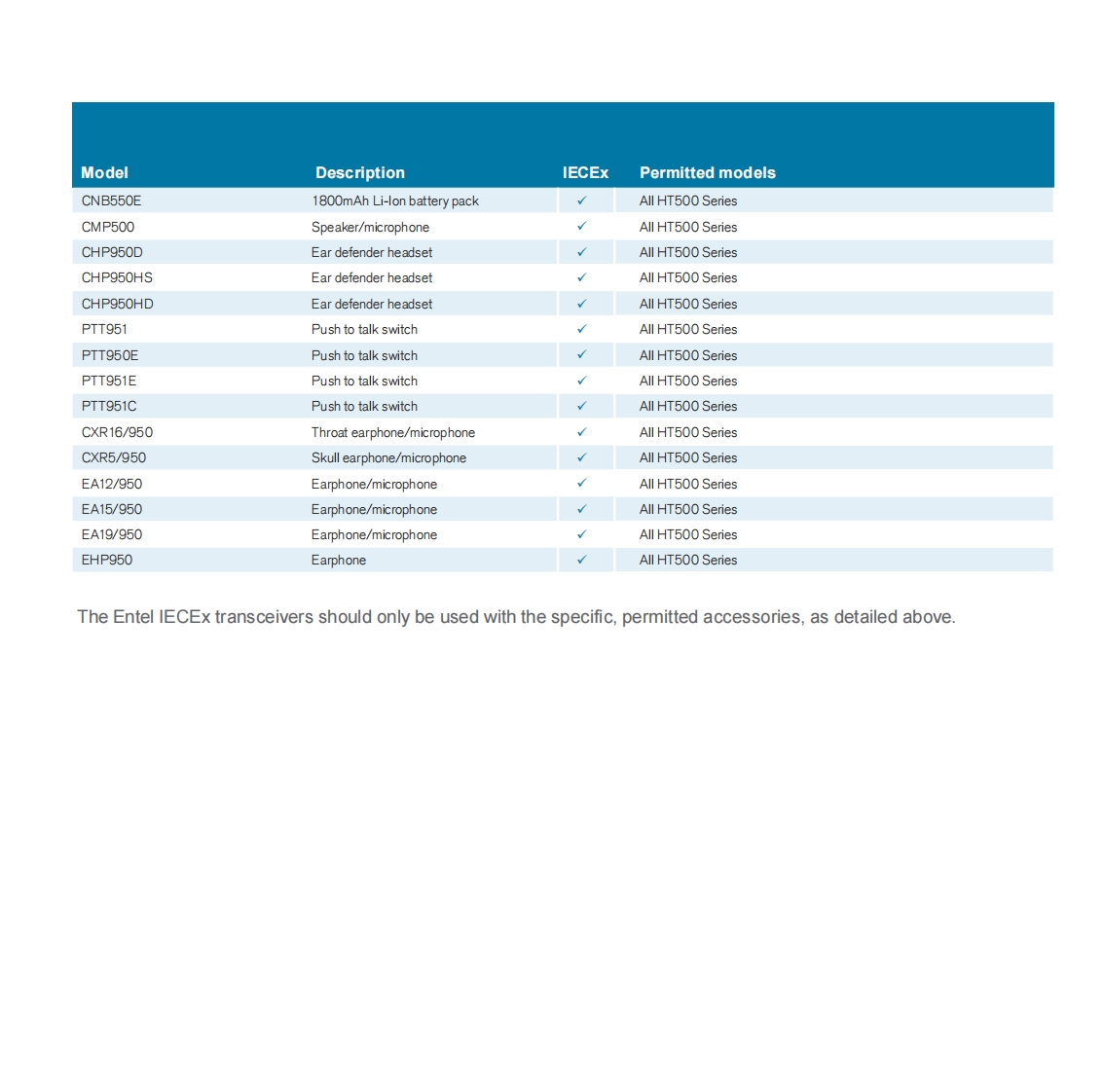 | Model | Description | IECEx | Permitted models |
|---|---|---|---|
| CNB550E | 1800mAh Li-Ion battery pack | ✓ | All HT500 Series |
| CMP500 | Speaker/microphone | ✓ | All HT500 Series |
| CHP950D | Ear defender headset | ✓ | All HT500 Series |
| CHP950HS | Ear defender headset | ✓ | All HT500 Series |
| CHP950HD | Ear defender headset | ✓ | All HT500 Series |
| PTT951 | Push to talk switch | ✓ | All HT500 Series |
| PTT950E | Push to talk switch | ✓ | All HT500 Series |
| PTT951E | Push to talk switch | ✓ | All HT500 Series |
| PTT951C | Push to talk switch | ✓ | All HT500 Series |
| CXR16/950 | Throat earphone/microphone | ✓ | All HT500 Series |
| CXR5/950 | Skull earphone/microphone | ✓ | All HT500 Series |
| EA12/950 | Earphone/microphone | ✓ | All HT500 Series |
| EA15/950 | Earphone/microphone | ✓ | All HT500 Series |
| EA19/950 | Earphone/microphone | ✓ | All HT500 Series |
| EHP950 | Earphone | ✓ | All HT500 Series |

The Entel IECEx transceivers should only be used with the specific, permitted accessories, as detailed above.